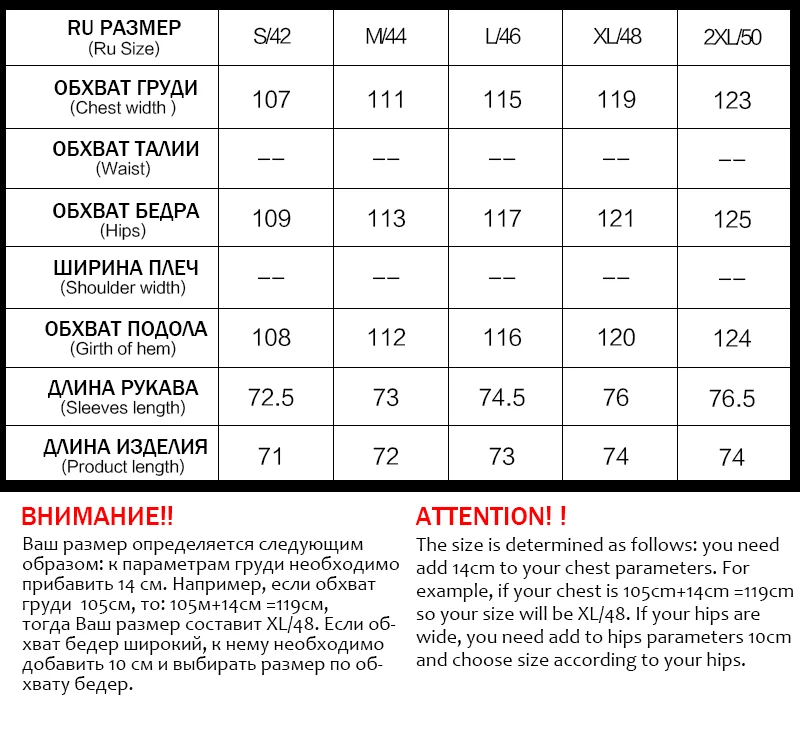 | RU РАЗМЕР (Ru Size) | S/42 | M/44 | L/46 | XL/48 | 2XL/50 |
|---|---|---|---|---|---|
| ОБХВАТ ГРУДИ (Chest width ) | 107 | 111 | 115 | 119 | 123 |
| ОБХВАТ ТАЛИИ (Waist) | -- | -- | -- | -- | -- |
| ОБХВАТ БЕДРА (Hips) | 109 | 113 | 117 | 121 | 125 |
| ШИРИНА ПЛЕЧ (Shoulder width) | -- | -- | -- | -- | -- |
| ОБХВАТ ПОДОЛА (Girth of hem) | 108 | 112 | 116 | 120 | 124 |
| ДЛИНА РУКАВА (Sleeves length) | 72.5 | 73 | 74.5 | 76 | 76.5 |
| ДЛИНА ИЗДЕЛИЯ (Product length) | 71 | 72 | 73 | 74 | 74 |

ВНИМАНИЕ!!
Ваш размер определяется следующим образом: к параметрам груди необходимо прибавить 14 см. Например, если обхват груди 105см, то: 105м+14см =119см, тогда Ваш размер составит XL/48. Если обхват бедер широкий, к нему необходимо добавить 10 см и выбирать размер по обхвату бедер.

ATTENTION! !
The size is determined as follows: you need add 14cm to your chest parameters. For example, if your chest is 105cm+14cm =119cm so your size will be XL/48. If your hips are wide, you need add to hips parameters 10cm and choose size according to your hips.